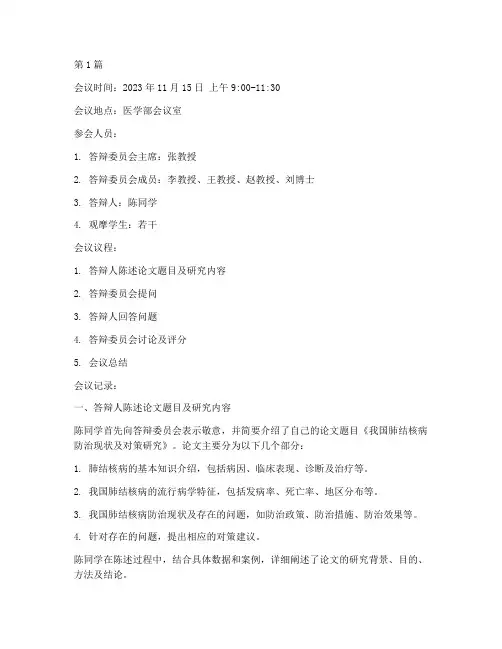 第1篇

会议时间：2023年11月15日 上午9:00-11:30

会议地点：医学部会议室

参会人员：

1. 答辩委员会主席：张教授

2. 答辩委员会成员：李教授、王教授、赵教授、刘博士

3. 答辩人：陈同学

4. 观摩学生：若干

会议议程：

1. 答辩人陈述论文题目及研究内容

2. 答辩委员会提问

3. 答辩人回答问题

4. 答辩委员会讨论及评分

5. 会议总结

会议记录：

一、答辩人陈述论文题目及研究内容

陈同学首先向答辩委员会表示敬意，并简要介绍了自己的论文题目《我国肺结核病防治现状及对策研究》。论文主要分为以下几个部分：

1. 肺结核病的基本知识介绍，包括病因、临床表现、诊断及治疗等。

2. 我国肺结核病的流行病学特征，包括发病率、死亡率、地区分布等。

3. 我国肺结核病防治现状及存在的问题，如防治政策、防治措施、防治效果等。

4. 针对存在的问题，提出相应的对策建议。

陈同学在陈述过程中，结合具体数据和案例，详细阐述了论文的研究背景、目的、方法及结论。